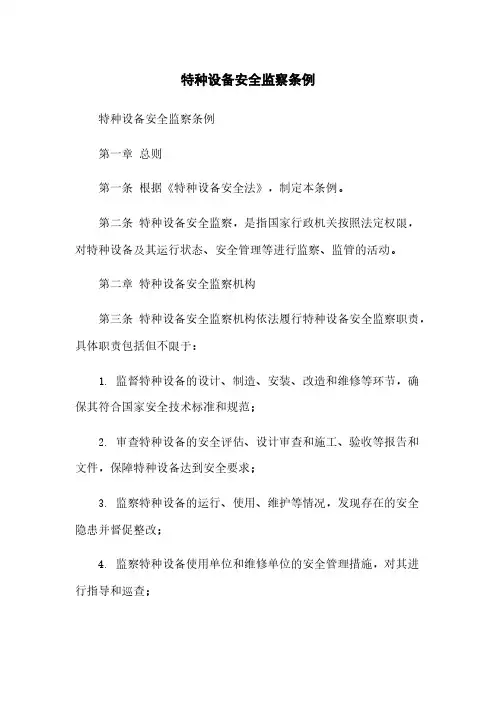 特种设备安全监察条例

特种设备安全监察条例

第一章 总则

第一条 根据《特种设备安全法》，制定本条例。

第二条 特种设备安全监察，是指国家行政机关按照法定权限，对特种设备及其运行状态、安全管理等进行监察、监管的活动。

第二章 特种设备安全监察机构

第三条 特种设备安全监察机构依法履行特种设备安全监察职责，具体职责包括但不限于：

1. 监督特种设备的设计、制造、安装、改造和维修等环节，确保其符合国家安全技术标准和规范；

2. 审查特种设备的安全评估、设计审查和施工、验收等报告和文件，保障特种设备达到安全要求；

3. 监察特种设备的运行、使用、维护等情况，发现存在的安全隐患并督促整改；

4. 监察特种设备使用单位和维修单位的安全管理措施，对其进行指导和巡查；